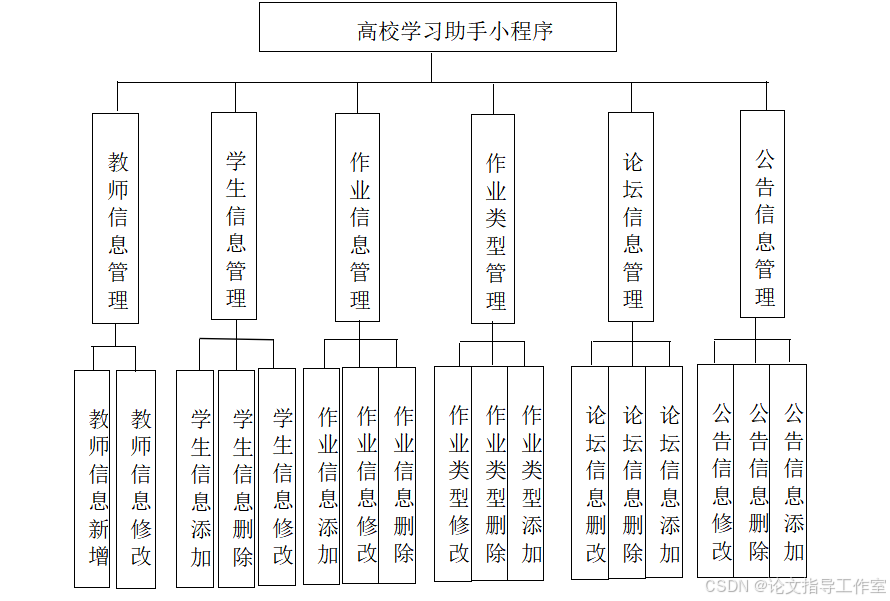 高校学习助手小程序

教师信息管理

学生信息管理

作业信息管理

作业类型管理

论坛信息管理

公告信息管理

教师信息新增

教师信息修改

学生信息添加

学生信息删除

学生信息修改

作业信息添加

作业信息修改

作业信息删除

作业类型修改

作业类型删除

作业类型添加

论坛信息删改

论坛信息删除

论坛信息添加

公告信息修改

公告信息删除

公告信息添加

CSDN @论文指导工作室